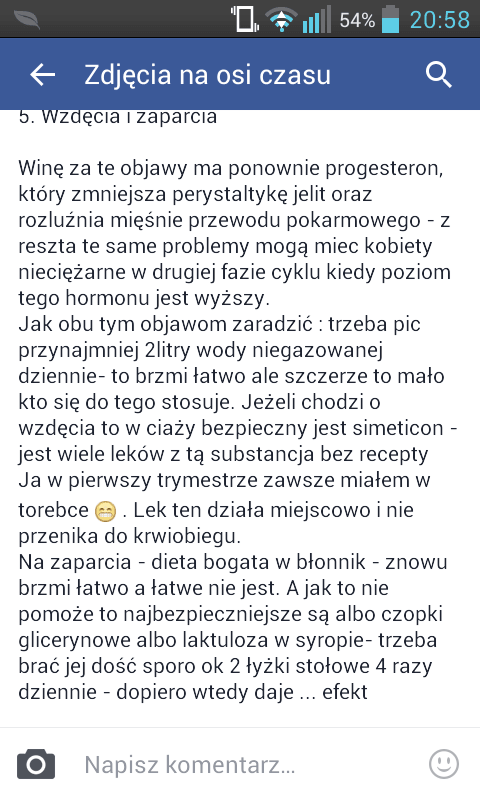 54% 20:58

Zdjęcia na osi czasu

5. Wzdęcia i zaparcia

Winę za te objawy ma ponownie progesteron, który zmniejsza perystaltykę jelit oraz rozluźnia mięśnie przewodu pokarmowego - z reszta te same problemy mogą miec kobiety nieciężarne w drugiej fazie cyklu kiedy poziom tego hormonu jest wyższy.
Jak obu tym objawom zaradzić : trzeba pic przynajmniej 2litry wody niegazowanej dziennie- to brzmi łatwo ale szczerze to mało kto się do tego stosuje. Jeżeli chodzi o wzdęcia to w ciaży bezpieczny jest simeticon - jest wiele leków z tą substancja bez recepty Ja w pierwszy trymestrze zawsze miałem w torebce 😁 . Lek ten działa miejscowo i nie przenika do krwiobiegu.
Na zaparcia - dieta bogata w błonnik - znowu brzmi łatwo a łatwe nie jest. A jak to nie pomoże to najbezpieczniejsze są albo czopki glicerynowe albo laktuloza w syropie- trzeba brać jej dość sporo ok 2 łyżki stołowe 4 razy dziennie - dopiero wtedy daje ... efekt

Napisz komentarz...